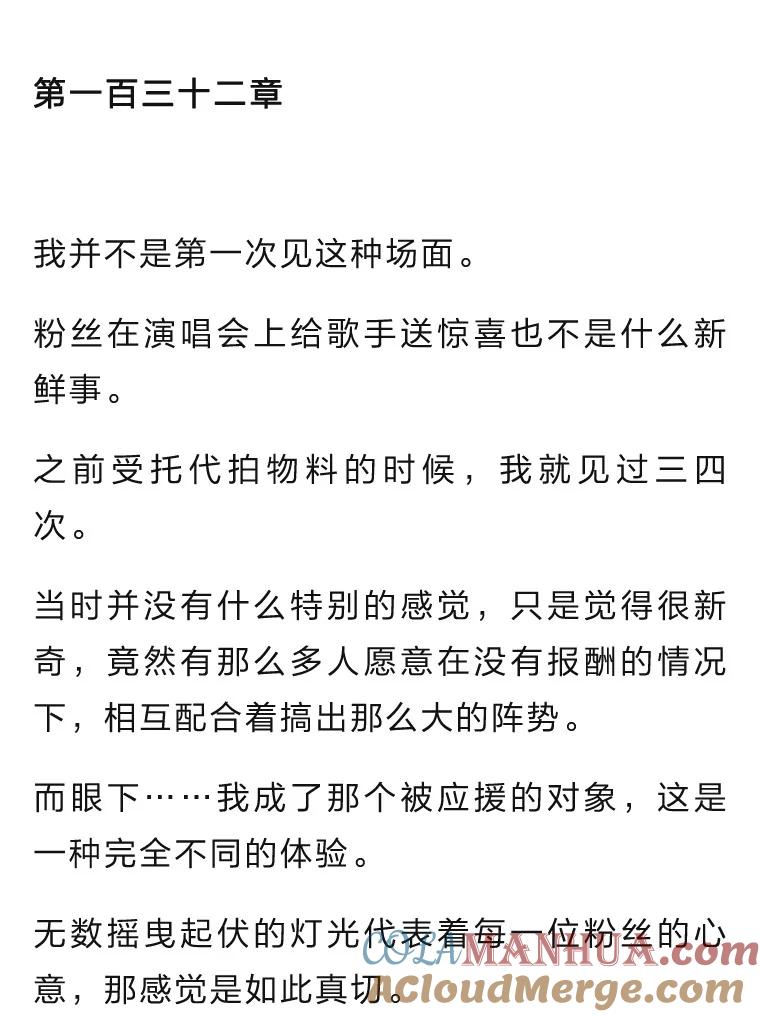 第一百三十二章

我并不是第一次见这种场面。

粉丝在演唱会上给歌手送惊喜也不是什么新鲜事。

之前受托代拍物料的时候，我就见过三四次。

当时并没有什么特别的感觉，只是觉得很新奇，竟然有那么多人愿意在没有报酬的情况下，相互配合着搞出那么大的阵势。

而眼下……我成了那个被应援的对象，这是一种完全不同的体验。

无数摇曳起伏的灯光代表着每一位粉丝的心意，那感觉是如此真切。

COLAMANHUA.com
ACloudMerge.com